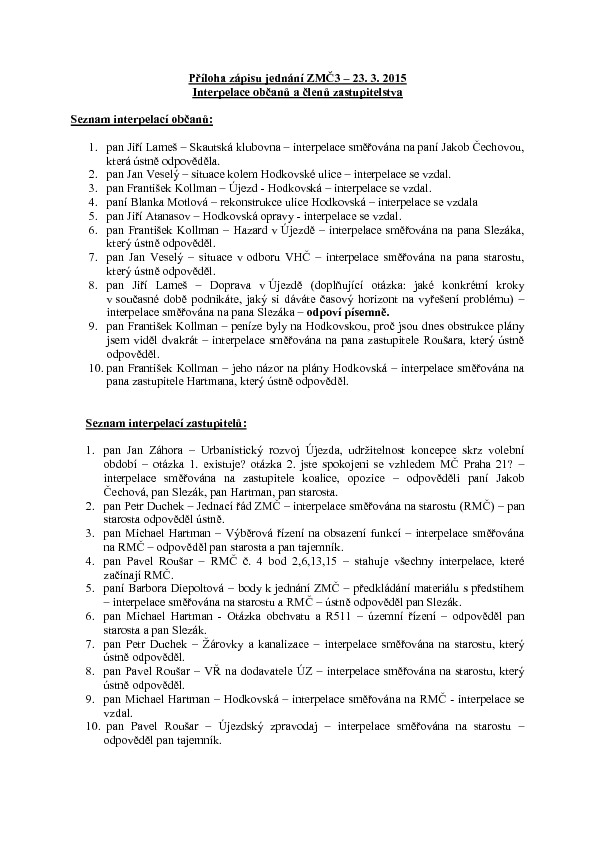 Příloha zápisu jednání ZMČ3 – 23. 3. 2015
Interpelace občanů a členů zastupitelstva

Seznam interpelací občanů:

1. pan Jiří Lameš – Skautská klubovna – interpelace směřována na paní Jakob Čechovou, která ústně odpověděla.
2. pan Jan Veselý – situace kolem Hodkovské ulice – interpelace se vzdal.
3. pan František Kollman – Újezd - Hodkovská – interpelace se vzdal.
4. paní Blanka Motlová – rekonstrukce ulice Hodkovská – interpelace se vzdala
5. pan Jiří Atanasov – Hodkovská opravy - interpelace se vzdal.
6. pan František Kollman – Hazard v Újezdě – interpelace směřována na pana Slezáka, který ústně odpověděl.
7. pan Jan Veselý – situace v odboru VHČ – interpelace směřována na pana starostu, který ústně odpověděl.
8. pan Jiří Lameš – Doprava v Újezdě (doplňující otázka: jaké konkrétní kroky v současné době podnikáte, jaký si dáváte časový horizont na vyřešení problému) – interpelace směřována na pana Slezáka – odpoví písemně.
9. pan František Kollman – peníze byly na Hodkovskou, proč jsou dnes obstrukce plány jsem viděl dvakrát – interpelace směřována na pana zastupitele Roušara, který ústně odpověděl.
10. pan František Kollman – jeho názor na plány Hodkovská – interpelace směřována na pana zastupitele Hartmana, který ústně odpověděl.

Seznam interpelací zastupitelů:

1. pan Jan Záhora – Urbanistický rozvoj Újezda, udržitelnost koncepce skrz volební období – otázka 1. existuje? otázka 2. jste spokojeni se vzhledem MČ Praha 21? – interpelace směřována na zastupitele koalice, opozice – odpověděli paní Jakob Čechová, pan Slezák, pan Hartman, pan starosta.
2. pan Petr Duchek – Jednací řád ZMČ – interpelace směřována na starostu (RMČ) – pan starosta odpověděl ústně.
3. pan Michael Hartman – Výběrová řízení na obsazení funkcí – interpelace směřována na RMČ – odpověděl pan starosta a pan tajemník.
4. pan Pavel Roušar – RMČ č. 4 bod 2,6,13,15 – stahuje všechny interpelace, které začínají RMČ.
5. paní Barbora Diepoltová – body k jednání ZMČ – předkládání materiálu s předstihem – interpelace směřována na starostu a RMČ – ústně odpověděl pan Slezák.
6. pan Michael Hartman - Otázka obchvatu a R511 – územní řízení – odpověděl pan starosta a pan Slezák.
7. pan Petr Duchek – Žárovky a kanalizace – interpelace směřována na starostu, který ústně odpověděl.
8. pan Pavel Roušar – VŘ na dodavatele ÚZ – interpelace směřována na starostu, který ústně odpověděl.
9. pan Michael Hartman – Hodkovská – interpelace směřována na RMČ - interpelace se vzdal.
10. pan Pavel Roušar – Újezdský zpravodaj – interpelace směřována na starostu – odpověděl pan tajemník.